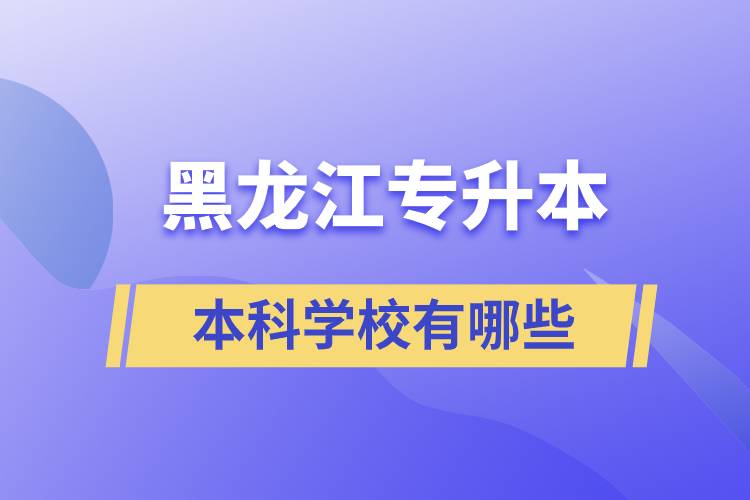 黑龙江专升本

本科学校有哪些